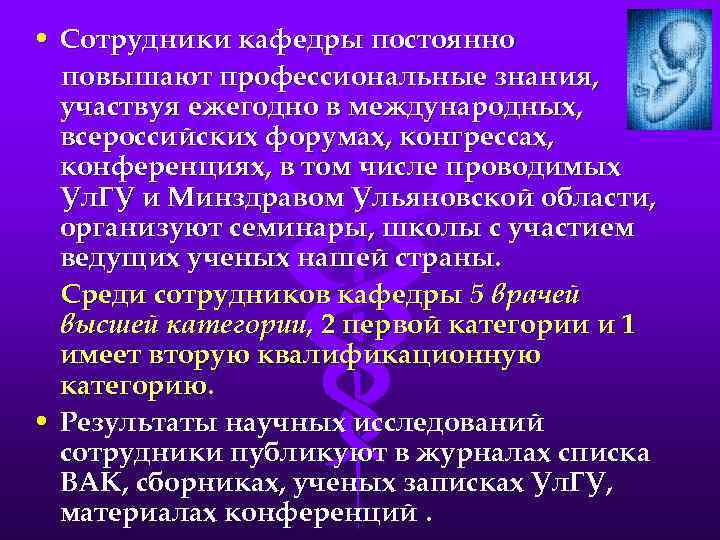 • Сотрудники кафедры постоянно повышают профессиональные знания, участвуя ежегодно в международных, всероссийских форумах, конгрессах, конференциях, в том числе проводимых УлГУ и Минздравом Ульяновской области, организуют семинары, школы с участием ведущих ученых нашей страны.

Среди сотрудников кафедры 5 врачей высшей категории, 2 первой категории и 1 имеет вторую квалификационную категорию.

• Результаты научных исследований сотрудники публикуют в журналах списка ВАК, сборниках, ученых записках УлГУ, материалах конференций .